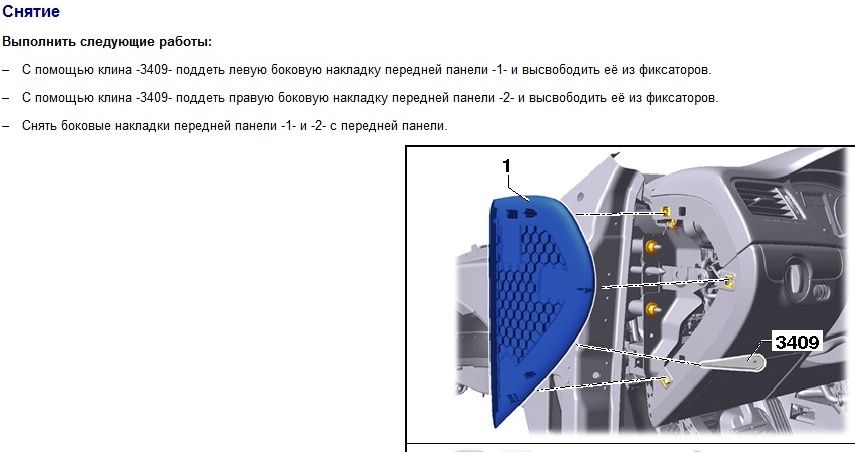 Снятие

Выполнить следующие работы:

– С помощью клина -3409- поддеть левую боковую накладку передней панели -1- и высвободить её из фиксаторов.

– С помощью клина -3409- поддеть правую боковую накладку передней панели -2- и высвободить её из фиксаторов.

– Снять боковые накладки передней панели -1- и -2- с передней панели.

1

3409